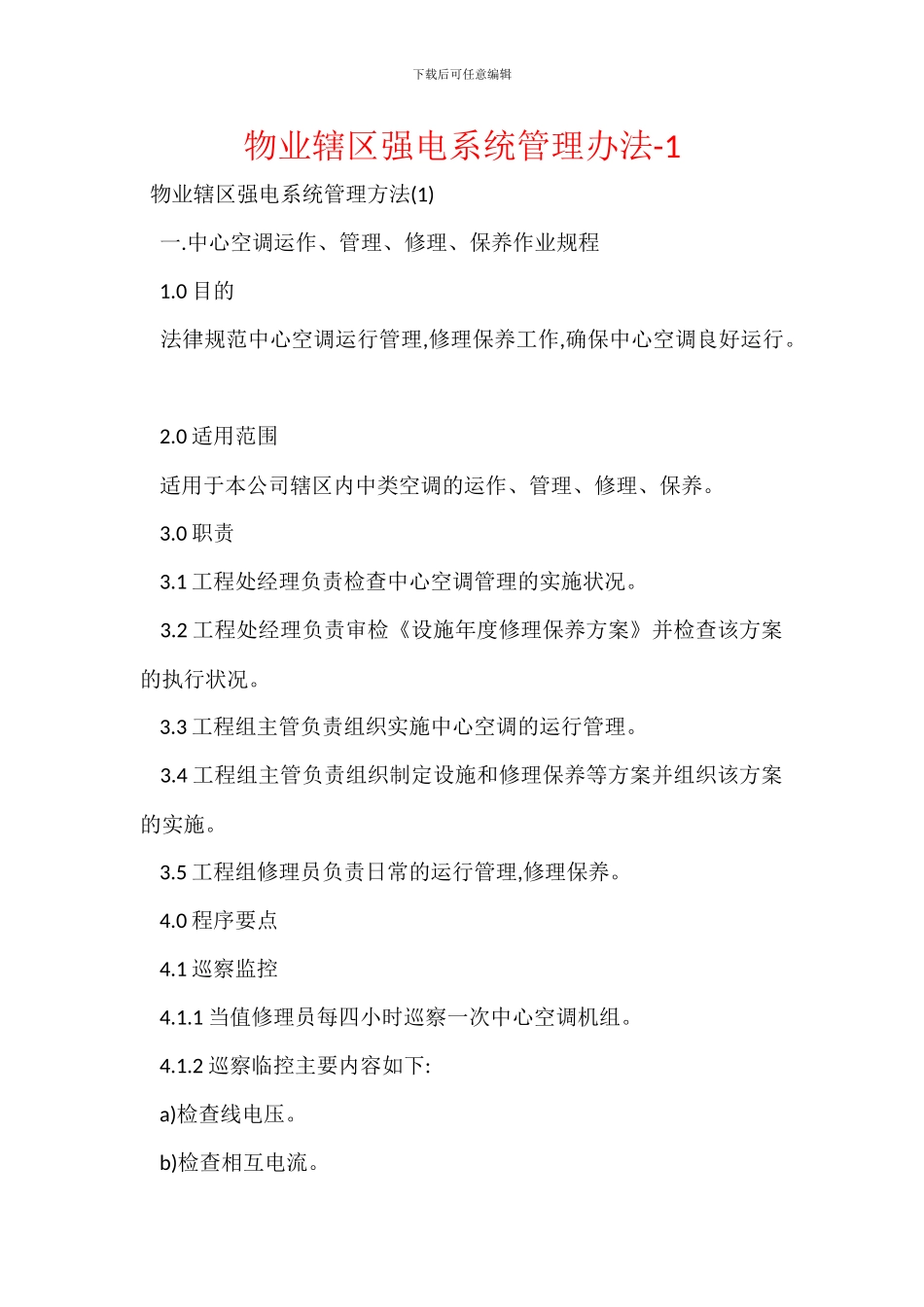 下载后可任意编辑

物业辖区强电系统管理办法-1

物业辖区强电系统管理方法(1)

一.中心空调运作、管理、修理、保养作业规程

1.0 目的

法律规范中心空调运行管理,修理保养工作,确保中心空调良好运行。

2.0 适用范围

适用于本公司辖区内中类空调的运作、管理、修理、保养。

3.0 职责

3.1 工程处经理负责检查中心空调管理的实施状况。

3.2 工程处经理负责审检《设施年度修理保养方案》并检查该方案的执行状况。

3.3 工程组主管负责组织实施中心空调的运行管理。

3.4 工程组主管负责组织制定设施和修理保养等方案并组织该方案的实施。

3.5 工程组修理员负责日常的运行管理,修理保养。

4.0 程序要点

4.1 巡察监控

4.1.1 当值修理员每四小时巡察一次中心空调机组。

4.1.2 巡察临控主要内容如下:

a)检查线电压。

b)检查相互电流。